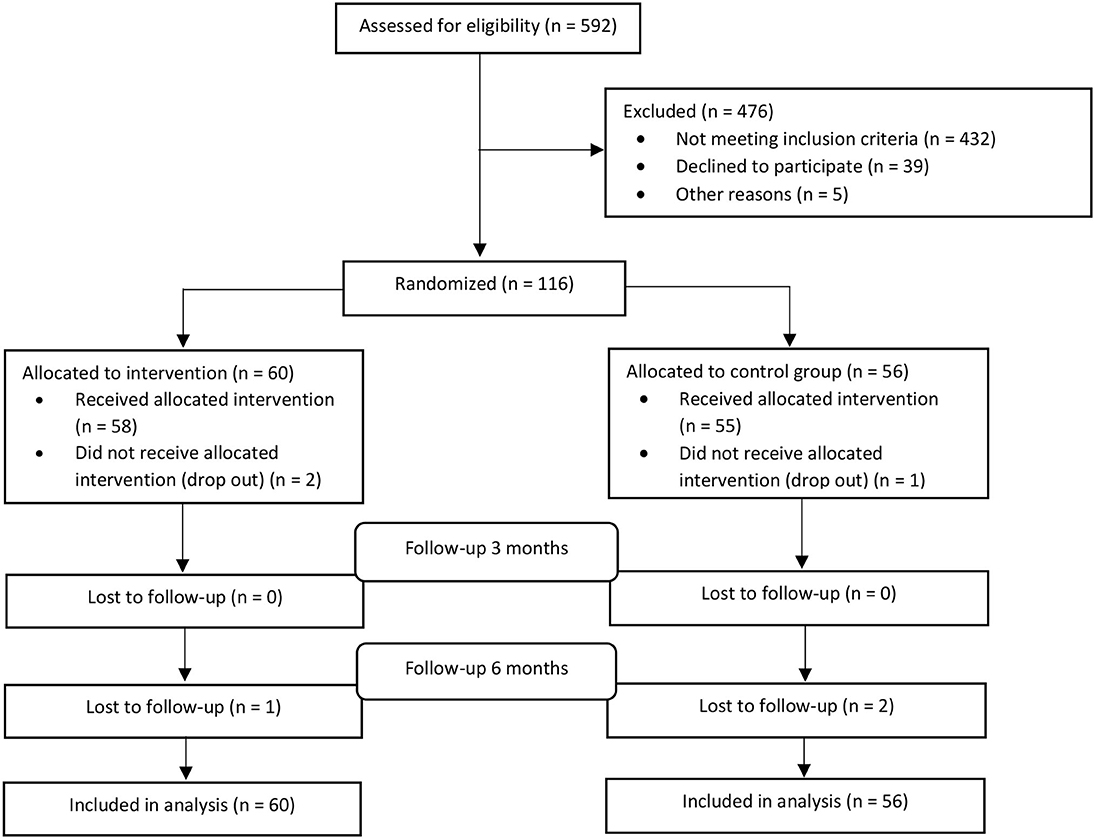 Assessed for eligibility (n = 592)

Excluded (n = 476)
• Not meeting inclusion criteria (n = 432)
• Declined to participate (n = 39)
• Other reasons (n = 5)

Randomized (n = 116)

Allocated to intervention (n = 60)
• Received allocated intervention (n = 58)
• Did not receive allocated intervention (drop out) (n = 2)

Allocated to control group (n = 56)
• Received allocated intervention (n = 55)
• Did not receive allocated intervention (drop out) (n = 1)

Follow-up 3 months

Lost to follow-up (n = 0)

Lost to follow-up (n = 0)

Follow-up 6 months

Lost to follow-up (n = 1)

Lost to follow-up (n = 2)

Included in analysis (n = 60)

Included in analysis (n = 56)